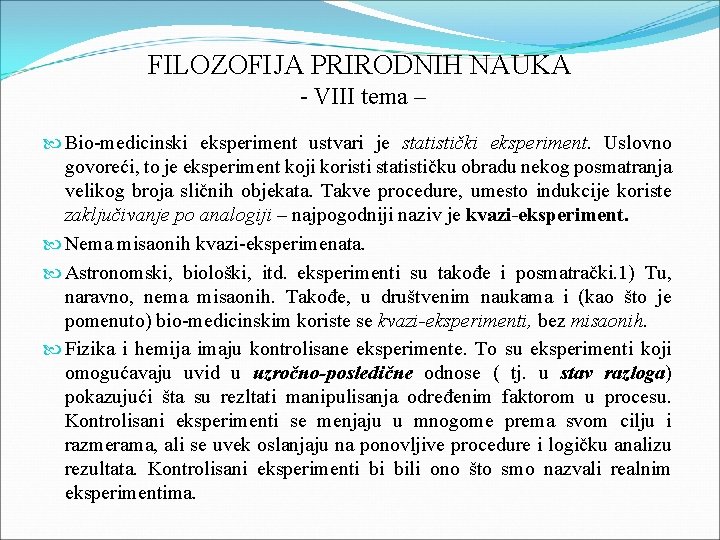 FILOZOFIJA PRIRODNIH NAUKA
- VIII tema –

Bio-medicinski eksperiment ustvari je statistički eksperiment. Uslovno govoreći, to je eksperiment koji koristi statističku obradu nekog posmatranja velikog broja sličnih objekata. Takve procedure, umesto indukcije koriste zaključivanje po analogiji – najpogodniji naziv je kvazi-eksperiment.

Nema misaonih kvazi-eksperimenata.

Astronomski, biološki, itd. eksperimenti su takođe i posmatrački.1) Tu, naravno, nema misaonih. Takođe, u društvenim naukama i (kao što je pomenuto) bio-medicinskim koriste se kvazi-eksperimenti, bez misaonih.

Fizika i hemija imaju kontrolisane eksperimente. To su eksperimenti koji omogućavaju uvid u uzročno-posledične odnose ( tj. u stav razloga) pokazujući šta su rezltati manipulisanja određenim faktorom u procesu. Kontrolisani eksperimenti se menjaju u mnogome prema svom cilju i razmerama, ali se uvek oslanjaju na ponovljive procedure i logičku analizu rezultata. Kontrolisani eksperimenti bi bili ono što smo nazvali realnim eksperimentima.